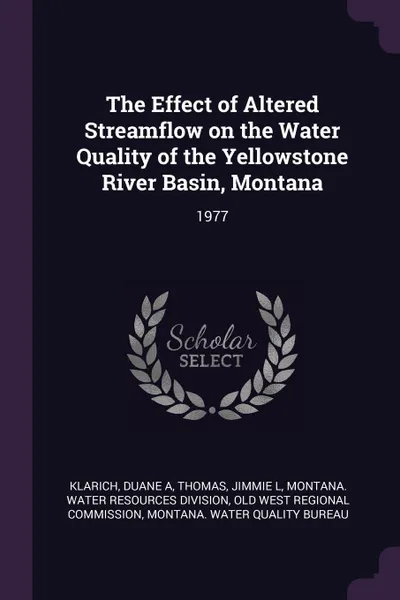 The Effect of Altered Streamflow on the Water Quality of the Yellowstone River Basin, Montana

1977

Scholar SELECT

KLARICH, DUANE A, THOMAS, JIMMIE L, MONTANA. WATER RESOURCES DIVISION, OLD WEST REGIONAL COMMISSION, MONTANA. WATER QUALITY BUREAU